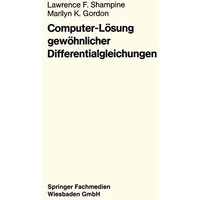 Lawrence F. Shampine
Marilyn K. Gordon

Computer-Lösung gewöhnlicher Differentialgleichungen

Springer Fachmedien Wiesbaden GmbH